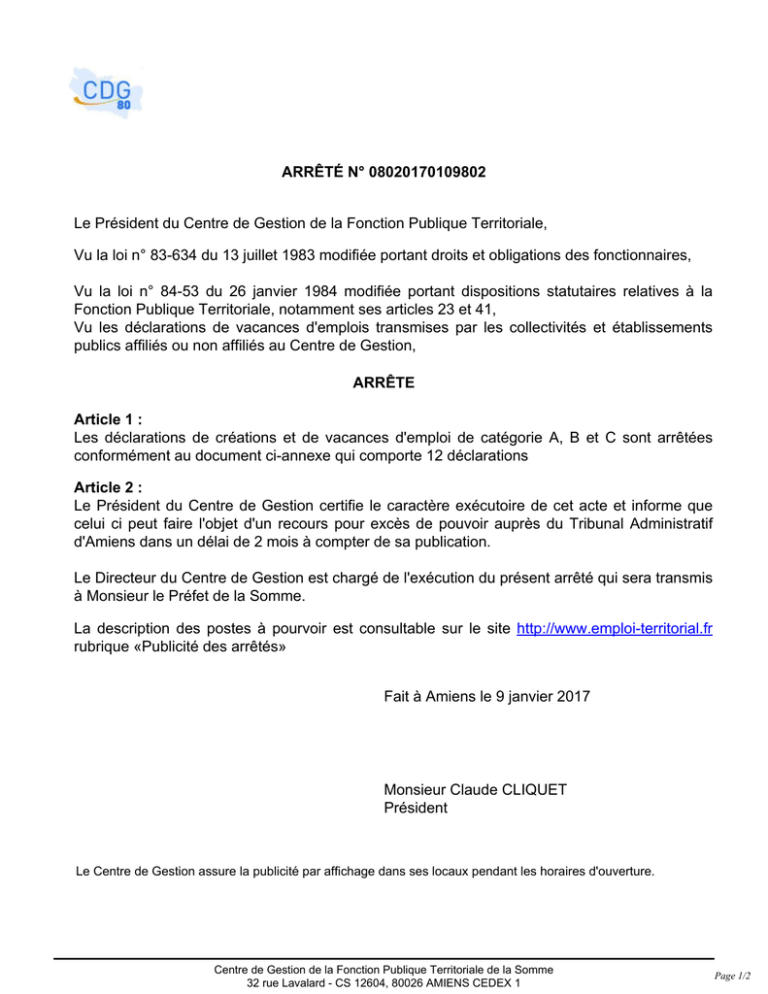 CDG 80

ARRÊTÉ N° 08020170109802

Le Président du Centre de Gestion de la Fonction Publique Territoriale,

Vu la loi n° 83-634 du 13 juillet 1983 modifiée portant droits et obligations des fonctionnaires,

Vu la loi n° 84-53 du 26 janvier 1984 modifiée portant dispositions statutaires relatives à la Fonction Publique Territoriale, notamment ses articles 23 et 41,
Vu les déclarations de vacances d'emplois transmises par les collectivités et établissements publics affiliés ou non affiliés au Centre de Gestion,

ARRÊTE

Article 1 :
Les déclarations de créations et de vacances d'emploi de catégorie A, B et C sont arrêtées conformément au document ci-annexe qui comporte 12 déclarations

Article 2 :
Le Président du Centre de Gestion certifie le caractère exécutoire de cet acte et informe que celui ci peut faire l'objet d'un recours pour excès de pouvoir auprès du Tribunal Administratif d'Amiens dans un délai de 2 mois à compter de sa publication.

Le Directeur du Centre de Gestion est chargé de l'exécution du présent arrêté qui sera transmis à Monsieur le Préfet de la Somme.

La description des postes à pourvoir est consultable sur le site http://www.emploi-territorial.fr rubrique «Publicité des arrêtés»

Fait à Amiens le 9 janvier 2017

Monsieur Claude CLIQUET
Président

Le Centre de Gestion assure la publicité par affichage dans ses locaux pendant les horaires d'ouverture.

Centre de Gestion de la Fonction Publique Territoriale de la Somme
32 rue Lavalard - CS 12604, 80026 AMIENS CEDEX 1

Page 1/2